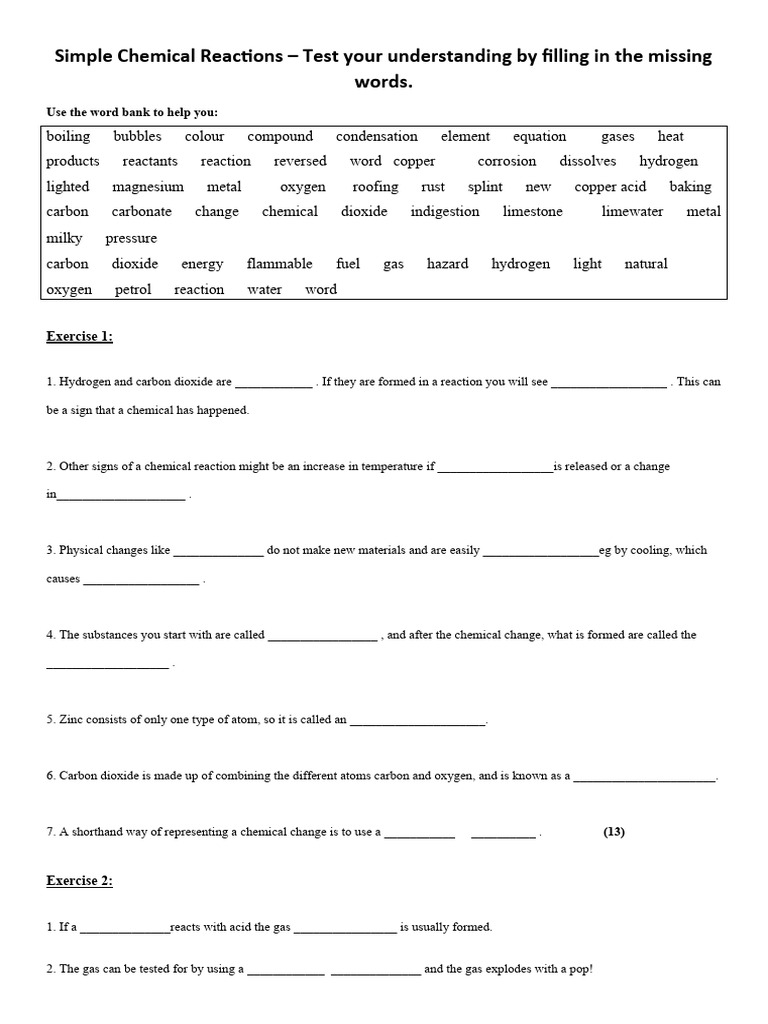 Simple Chemical Reactions – Test your understanding by filling in the missing words.

Use the word bank to help you:

boiling bubbles colour compound condensation element equation gases heat products reactants reaction reversed word copper corrosion dissolves hydrogen lighted magnesium metal oxygen roofing rust splint new copper acid baking carbon carbonate change chemical dioxide indigestion limestone limewater metal milky pressure
carbon dioxide energy flammable fuel gas hazard hydrogen light natural oxygen petrol reaction water word

Exercise 1:

1. Hydrogen and carbon dioxide are ____________ . If they are formed in a reaction you will see __________________ . This can be a sign that a chemical has happened.

2. Other signs of a chemical reaction might be an increase in temperature if __________________is released or a change in____________________ .

3. Physical changes like ______________ do not make new materials and are easily __________________eg by cooling, which causes __________________ .

4. The substances you start with are called _________________ , and after the chemical change, what is formed are called the ___________________ .

5. Zinc consists of only one type of atom, so it is called an _____________________.

6. Carbon dioxide is made up of combining the different atoms carbon and oxygen, and is known as a ______________________.

7. A shorthand way of representing a chemical change is to use a ___________ __________ . (13)

Exercise 2:

1. If a ______________reacts with acid the gas ________________ is usually formed.

2. The gas can be tested for by using a ____________ ______________ and the gas explodes with a pop!